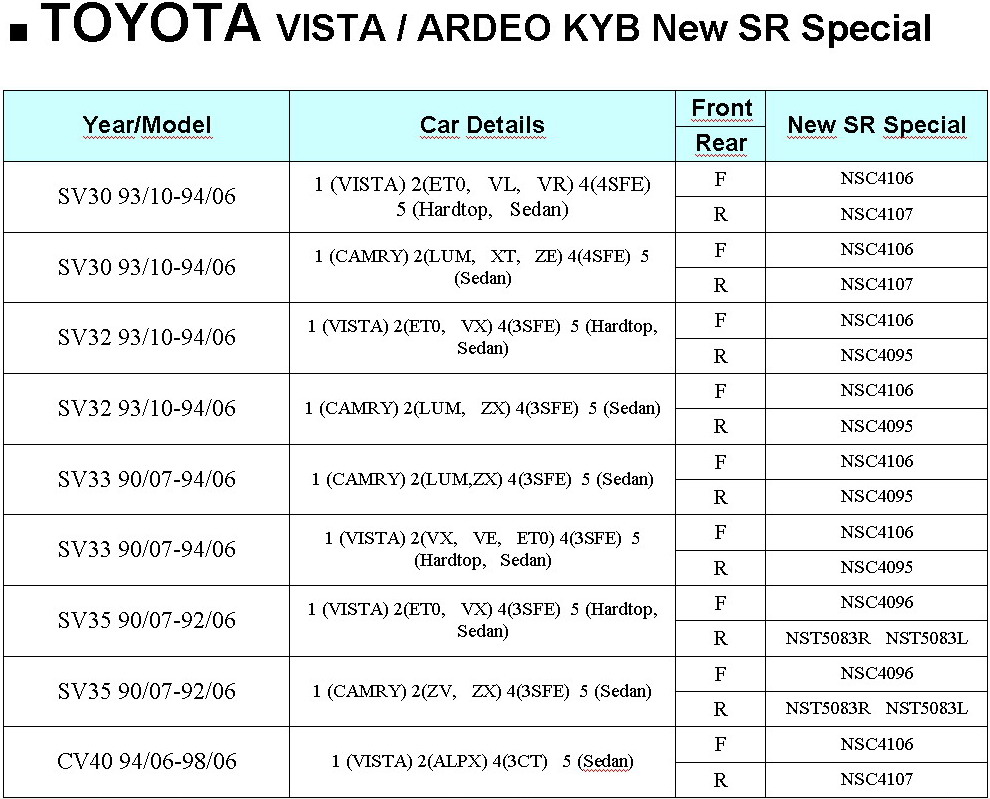 ■ TOYOTA VISTA / ARDEO KYB New SR Special

| Year/Model | Car Details | Front / Rear | New SR Special |
|---|---|---|---|
| SV30 93/10-94/06 | 1 (VISTA) 2(ET0, VL, VR) 4(4SFE) 5 (Hardtop, Sedan) | F | NSC4106 |
| | | R | NSC4107 |
| SV30 93/10-94/06 | 1 (CAMRY) 2(LUM, XT, ZE) 4(4SFE) 5 (Sedan) | F | NSC4106 |
| | | R | NSC4107 |
| SV32 93/10-94/06 | 1 (VISTA) 2(ET0, VX) 4(3SFE) 5 (Hardtop, Sedan) | F | NSC4106 |
| | | R | NSC4095 |
| SV32 93/10-94/06 | 1 (CAMRY) 2(LUM, ZX) 4(3SFE) 5 (Sedan) | F | NSC4106 |
| | | R | NSC4095 |
| SV33 90/07-94/06 | 1 (CAMRY) 2(LUM,ZX) 4(3SFE) 5 (Sedan) | F | NSC4106 |
| | | R | NSC4095 |
| SV33 90/07-94/06 | 1 (VISTA) 2(VX, VE, ET0) 4(3SFE) 5 (Hardtop, Sedan) | F | NSC4106 |
| | | R | NSC4095 |
| SV35 90/07-92/06 | 1 (VISTA) 2(ET0, VX) 4(3SFE) 5 (Hardtop, Sedan) | F | NSC4096 |
| | | R | NST5083R NST5083L |
| SV35 90/07-92/06 | 1 (CAMRY) 2(ZV, ZX) 4(3SFE) 5 (Sedan) | F | NSC4096 |
| | | R | NST5083R NST5083L |
| CV40 94/06-98/06 | 1 (VISTA) 2(ALPX) 4(3CT) 5 (Sedan) | F | NSC4106 |
| | | R | NSC4107 |